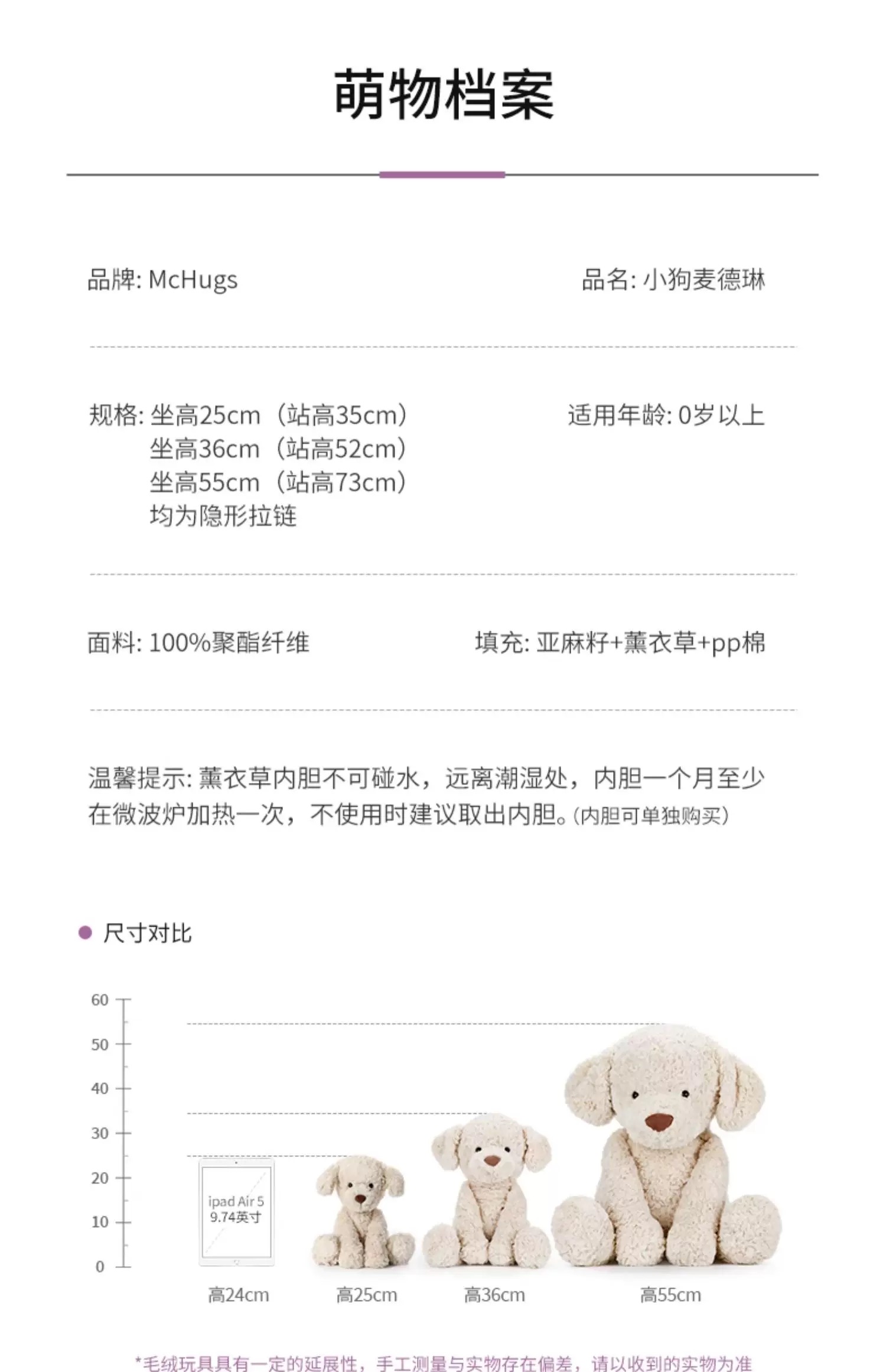 萌物档案

品牌: McHugs 品名: 小狗麦德琳

规格: 坐高25cm（站高35cm）
坐高36cm（站高52cm）
坐高55cm（站高73cm）
均为隐形拉链

适用年龄: 0岁以上

面料: 100%聚酯纤维 填充: 亚麻籽+薰衣草+pp棉

温馨提示: 薰衣草内胆不可碰水，远离潮湿处，内胆一个月至少在微波炉加热一次，不使用时建议取出内胆。(内胆可单独购买)

• 尺寸对比

60
50
40
30
20
10
0

ipad Air 5
9.74英寸

高24cm
高25cm
高36cm
高55cm

*毛绒玩具具有一定的延展性，手工测量与实物存在偏差，请以收到的实物为准